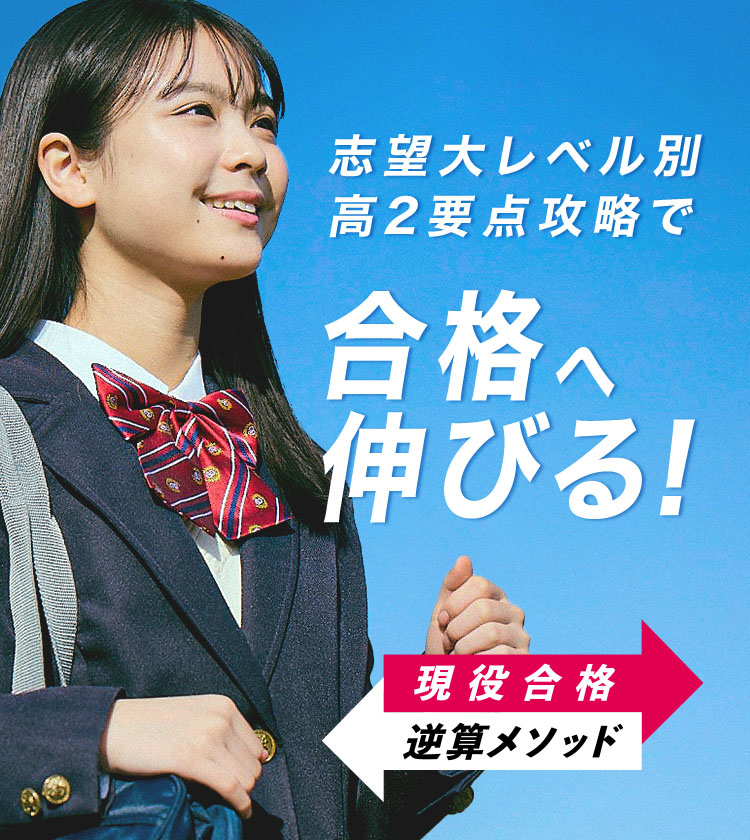 志望大レベル別
高2要点攻略で

合格へ
伸びる!

現役合格
逆算メソッド